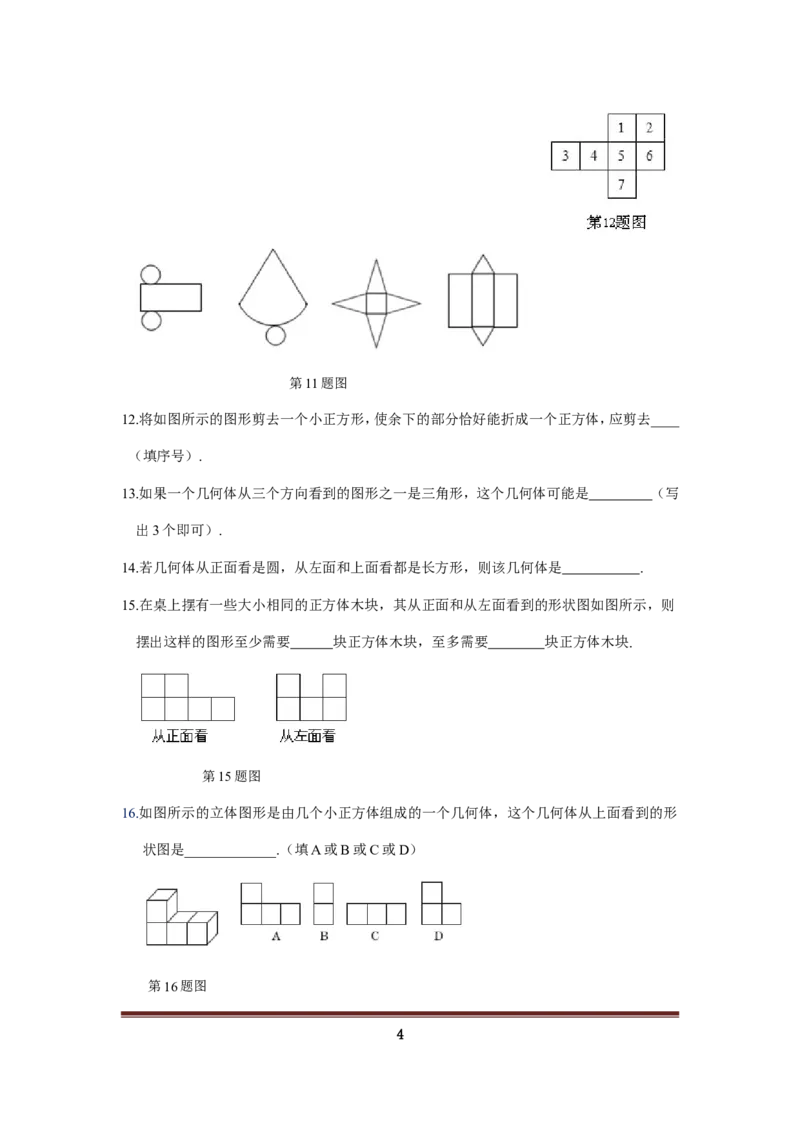 1
2
3
4
5
6
7

第12题图

第11题图

12.将如图所示的图形剪去一个小正方形，使余下的部分恰好能折成一个正方体，应剪去____（填序号）.

13.如果一个几何体从三个方向看到的图形之一是三角形，这个几何体可能是____（写出3个即可）.

14.若几何体从正面看是圆，从左面和上面看都是长方形，则该几何体是____.

15.在桌上摆有一些大小相同的正方体木块，其从正面和从左面看到的形状图如图所示，则摆出这样的图形至少需要____块正方体木块，至多需要____块正方体木块.

从正面看
从左面看

第15题图

16.如图所示的立体图形是由几个小正方体组成的一个几何体，这个几何体从上面看到的形状图是____.（填A或B或C或D）

A
B
C
D

第16题图

4